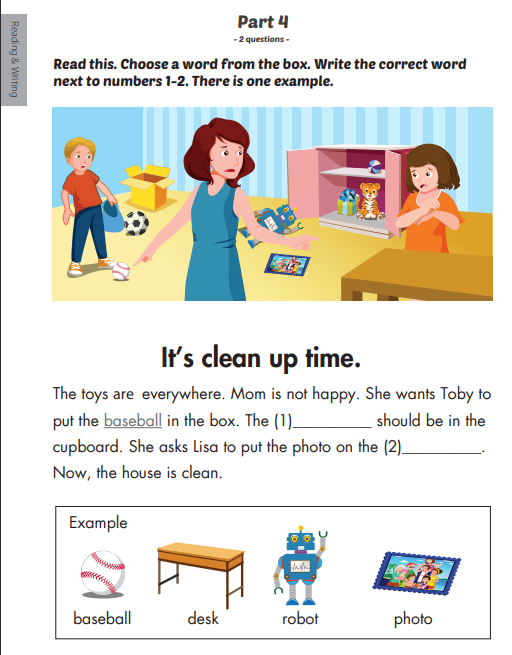 Reading & Writing

Part 4
- 2 questions -

Read this. Choose a word from the box. Write the correct word next to numbers 1-2. There is one example.

It's clean up time.

The toys are everywhere. Mom is not happy. She wants Toby to put the baseball in the box. The (1)__________ should be in the cupboard. She asks Lisa to put the photo on the (2)__________. Now, the house is clean.

Example

baseball desk robot photo